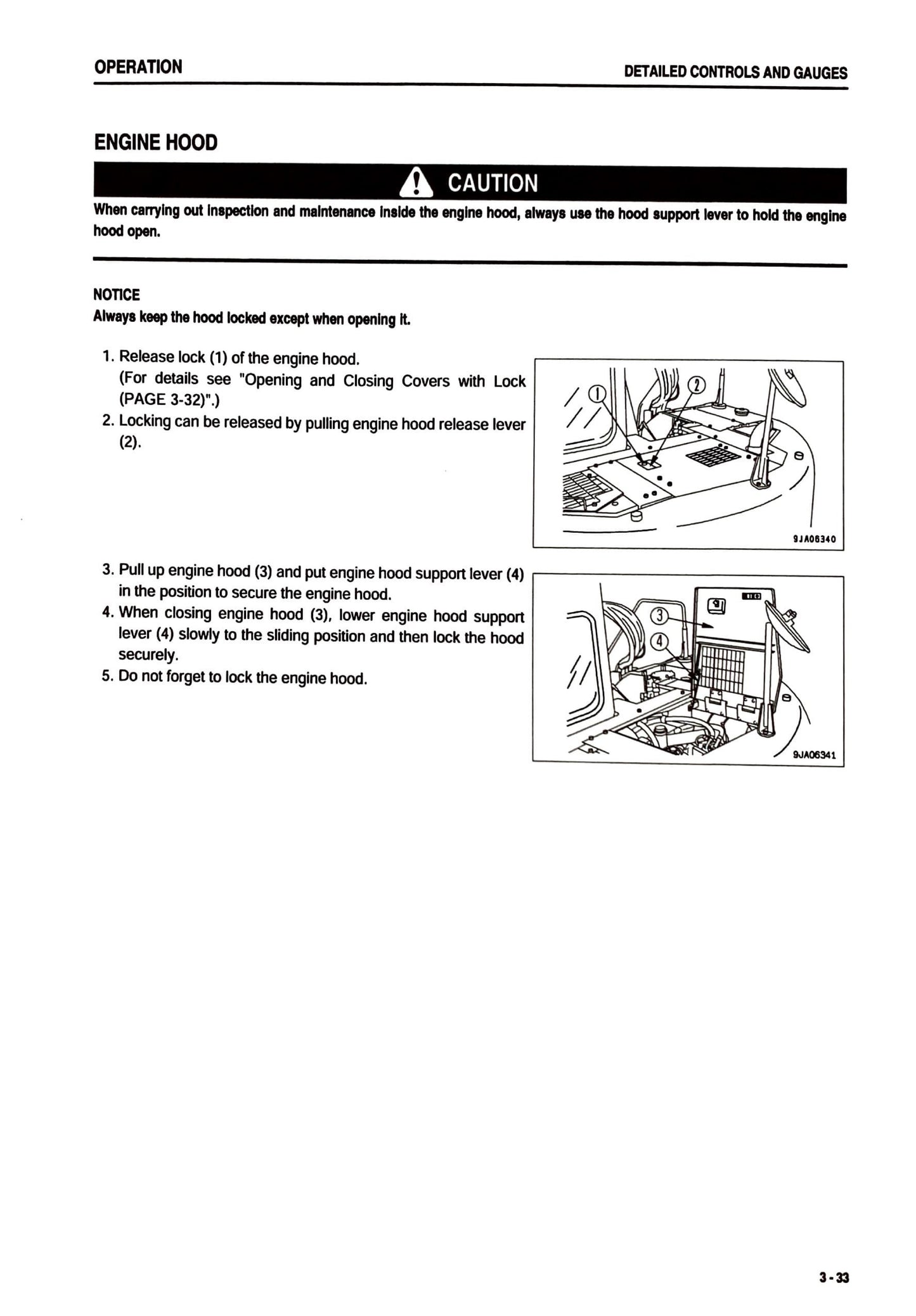 OPERATION

DETAILED CONTROLS AND GAUGES

ENGINE HOOD

CAUTION

When carrying out inspection and maintenance inside the engine hood, always use the hood support lever to hold the engine hood open.

NOTICE
Always keep the hood locked except when opening it.

1. Release lock (1) of the engine hood.
(For details see "Opening and Closing Covers with Lock (PAGE 3-32)".)
2. Locking can be released by pulling engine hood release lever (2).

1
2
9JA06340

3. Pull up engine hood (3) and put engine hood support lever (4) in the position to secure the engine hood.
4. When closing engine hood (3), lower engine hood support lever (4) slowly to the sliding position and then lock the hood securely.
5. Do not forget to lock the engine hood.

3
4
9JA06341

3-33